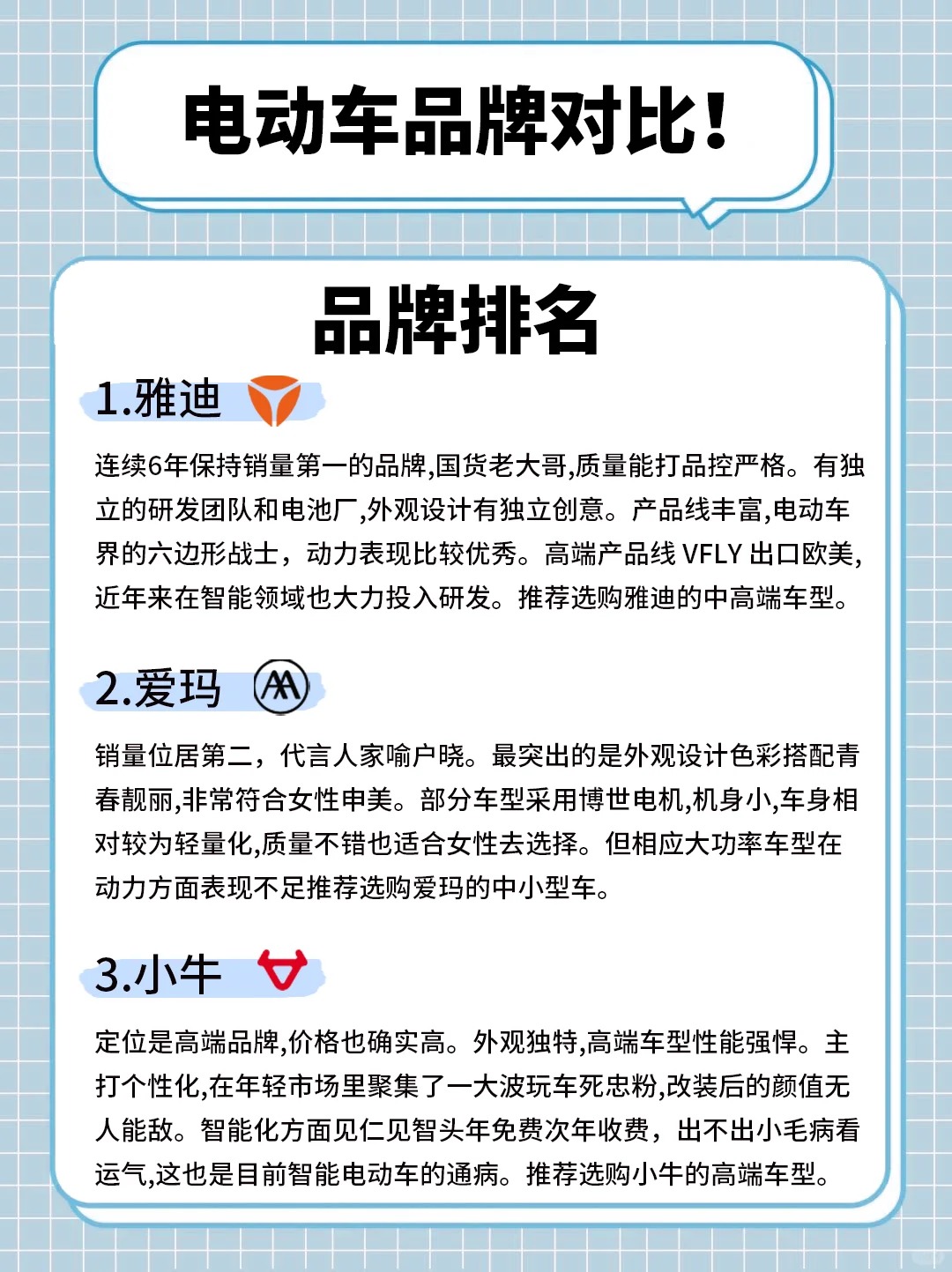 电动车品牌对比！

品牌排名

1.雅迪

连续6年保持销量第一的品牌,国货老大哥,质量能打品控严格。有独立的研发团队和电池厂,外观设计有独立创意。产品线丰富,电动车界的六边形战士，动力表现比较优秀。高端产品线 VFLY 出口欧美,近年来在智能领域也大力投入研发。推荐选购雅迪的中高端车型。

2.爱玛

销量位居第二，代言人家喻户晓。最突出的是外观设计色彩搭配青春靓丽,非常符合女性申美。部分车型采用博世电机,机身小,车身相对较为轻量化,质量不错也适合女性去选择。但相应大功率车型在动力方面表现不足推荐选购爱玛的中小型车。

3.小牛

定位是高端品牌,价格也确实高。外观独特,高端车型性能强悍。主打个性化,在年轻市场里聚集了一大波玩车死忠粉,改装后的颜值无人能敌。智能化方面见仁见智头年免费次年收费，出不出小毛病看运气,这也是目前智能电动车的通病。推荐选购小牛的高端车型。